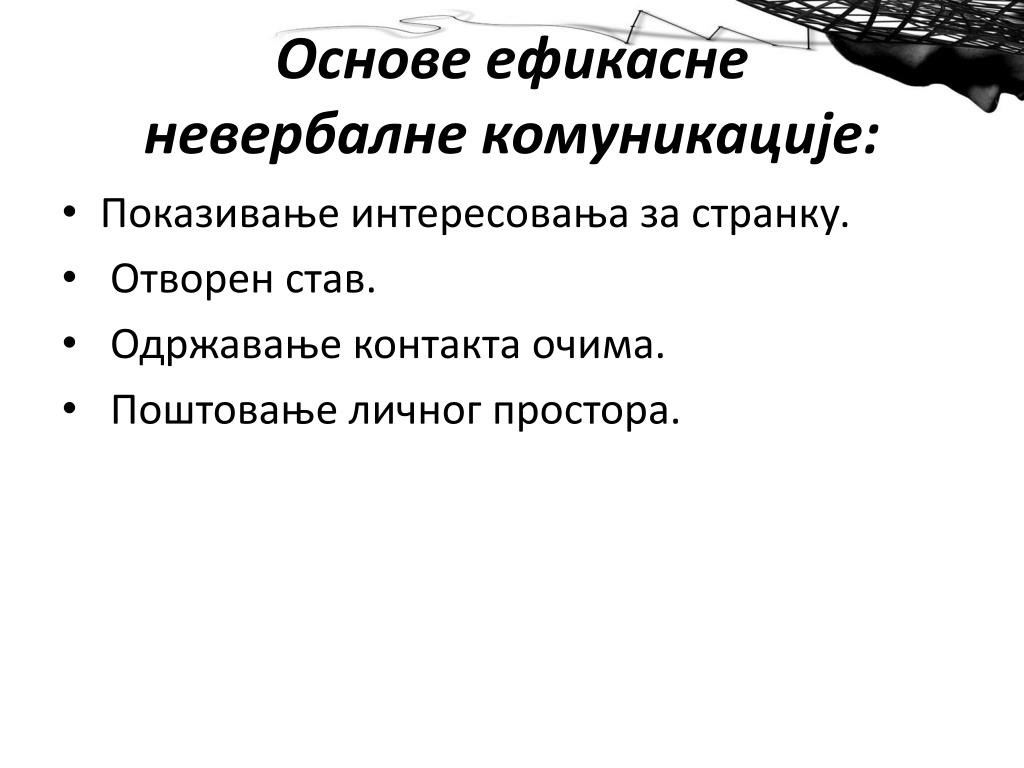 Основе ефикасне невербалне комуникације:

• Показивање интересовања за странку.
• Отворен став.
• Одржавање контакта очима.
• Поштовање личног простора.